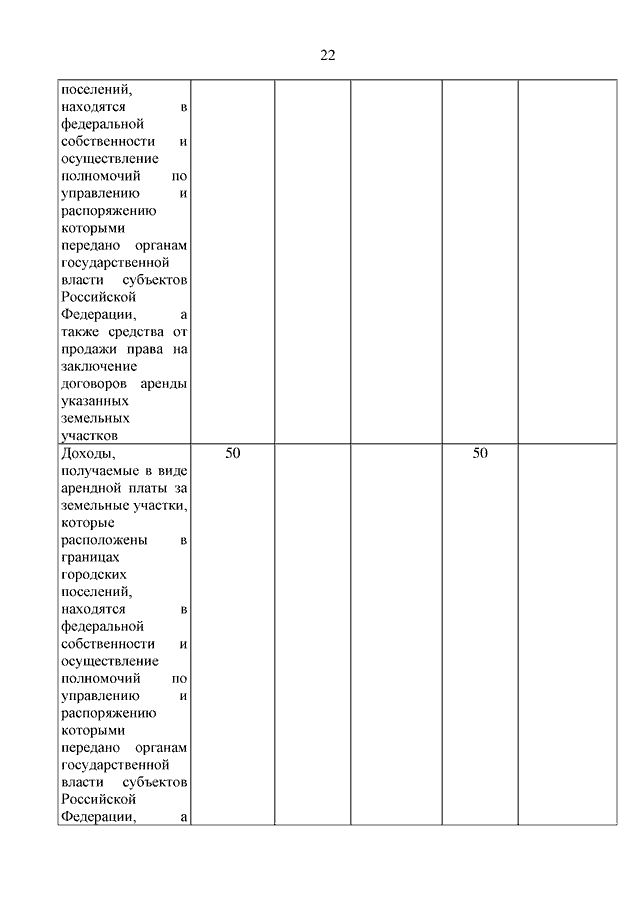 22

| | | | | | |
|---|---|---|---|---|---|
| поселений, находятся в федеральной собственности и осуществление полномочий по управлению и распоряжению которыми передано органам государственной власти субъектов Российской Федерации, а также средства от продажи права на заключение договоров аренды указанных земельных участков | | | | | |
| Доходы, получаемые в виде арендной платы за земельные участки, которые расположены в границах городских поселений, находятся в федеральной собственности и осуществление полномочий по управлению и распоряжению которыми передано органам государственной власти субъектов Российской Федерации, а | 50 | | | 50 | |